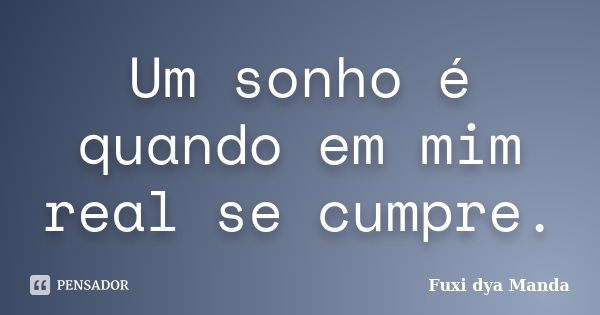 Um sonho é quando em mim real se cumpre.

PENSADOR

Fuxi dya Manda